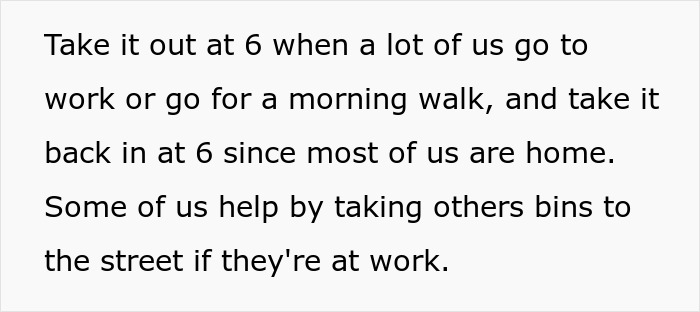 Take it out at 6 when a lot of us go to work or go for a morning walk, and take it back in at 6 since most of us are home. Some of us help by taking others bins to the street if they're at work.